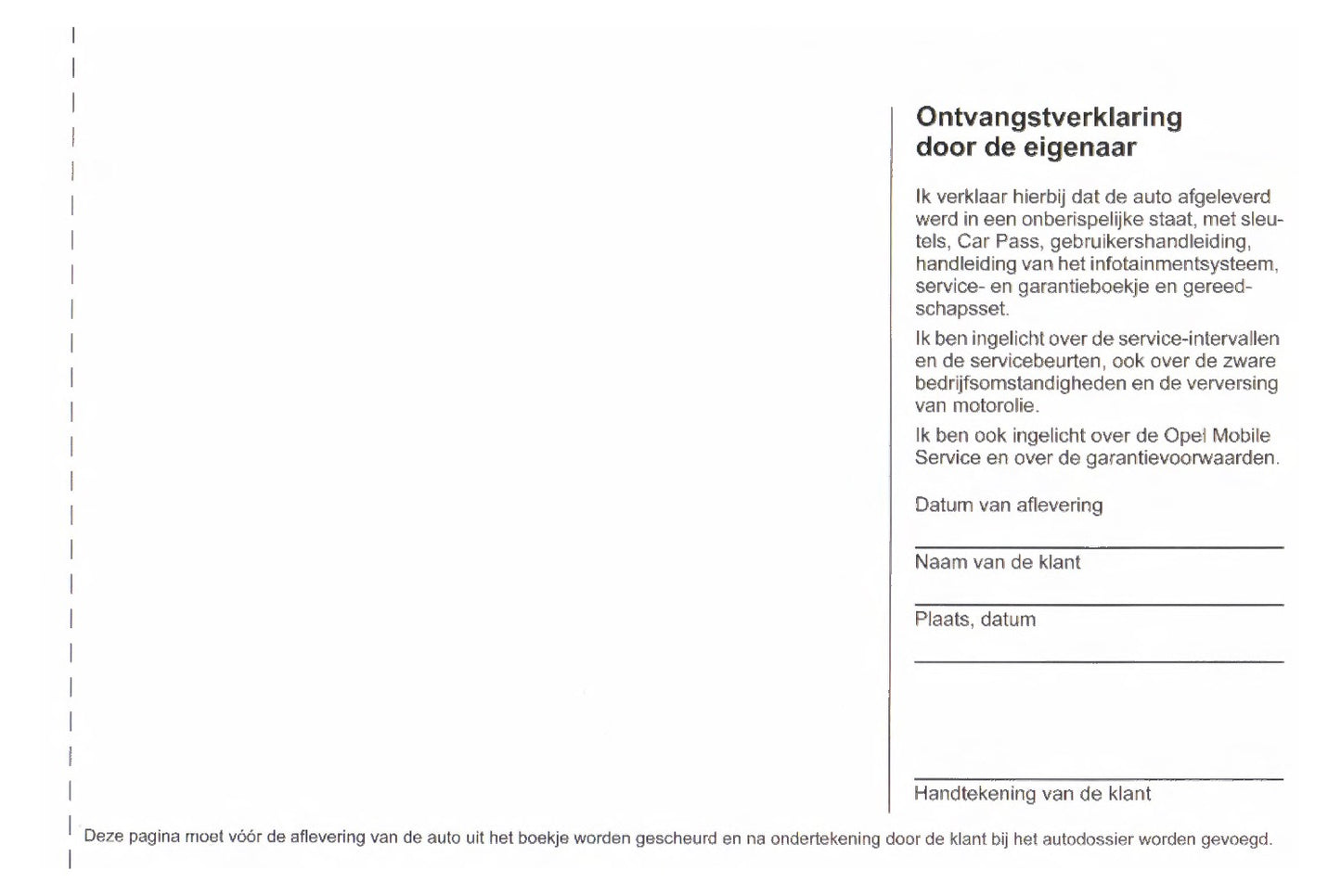 Ontvangstverklaring door de eigenaar

Ik verklaar hierbij dat de auto afgeleverd werd in een onberispelijke staat, met sleutels, Car Pass, gebruikershandleiding, handleiding van het infotainmentsysteem, service- en garantieboekje en gereedschapsset.

Ik ben ingelicht over de service-intervallen en de servicebeurten, ook over de zware bedrijfsomstandigheden en de verversing van motorolie.

Ik ben ook ingelicht over de Opel Mobile Service en over de garantievoorwaarden.

Datum van aflevering

Naam van de klant

Plaats, datum

Handtekening van de klant

Deze pagina moet vóór de aflevering van de auto uit het boekje worden gescheurd en na ondertekening door de klant bij het autodossier worden gevoegd.